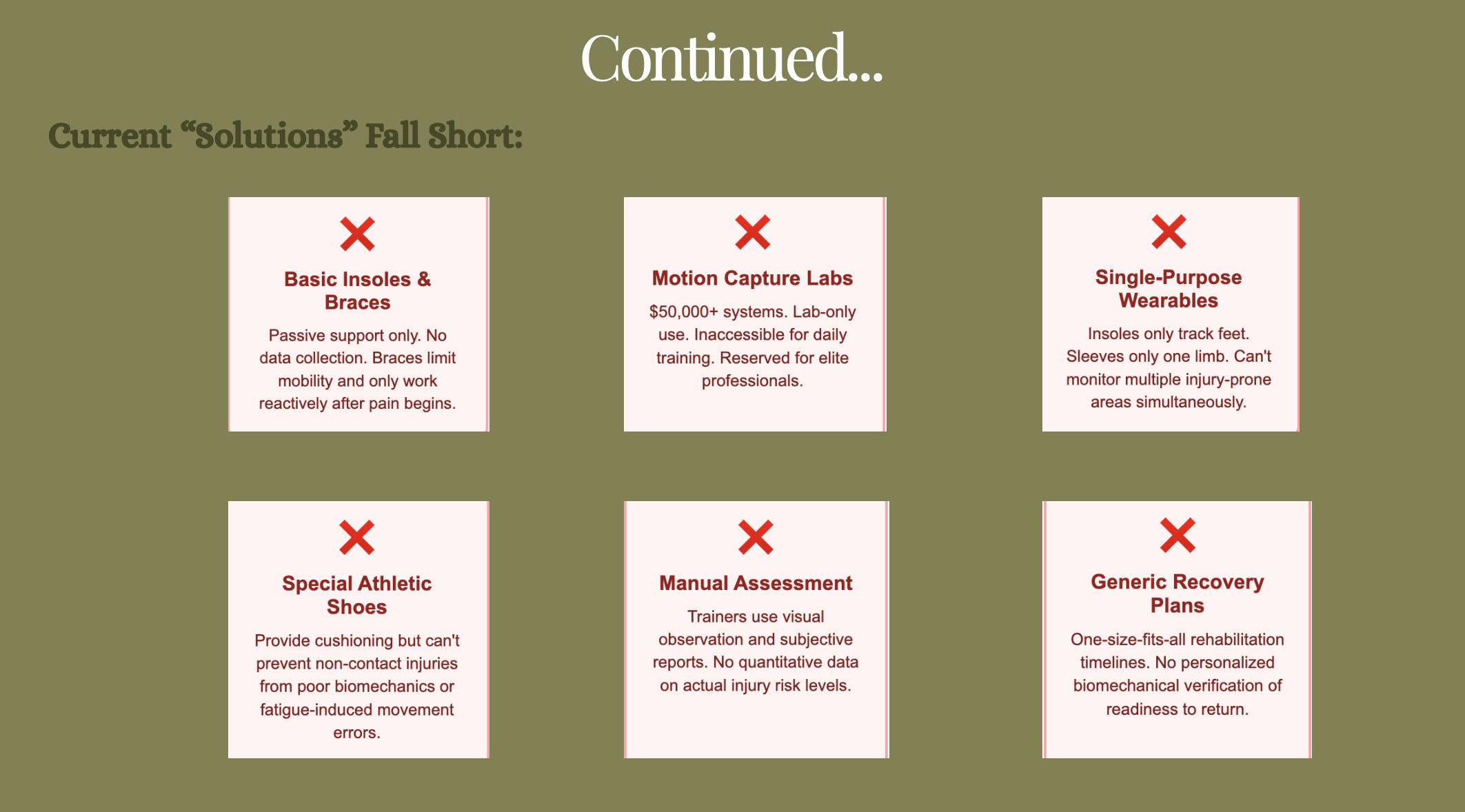 Continued...

Current "Solutions" Fall Short:

❌

Basic Insoles & Braces

Passive support only. No data collection. Braces limit mobility and only work reactively after pain begins.

❌

Motion Capture Labs

$50,000+ systems. Lab-only use. Inaccessible for daily training. Reserved for elite professionals.

❌

Single-Purpose Wearables

Insoles only track feet. Sleeves only one limb. Can't monitor multiple injury-prone areas simultaneously.

❌

Special Athletic Shoes

Provide cushioning but can't prevent non-contact injuries from poor biomechanics or fatigue-induced movement errors.

❌

Manual Assessment

Trainers use visual observation and subjective reports. No quantitative data on actual injury risk levels.

❌

Generic Recovery Plans

One-size-fits-all rehabilitation timelines. No personalized biomechanical verification of readiness to return.